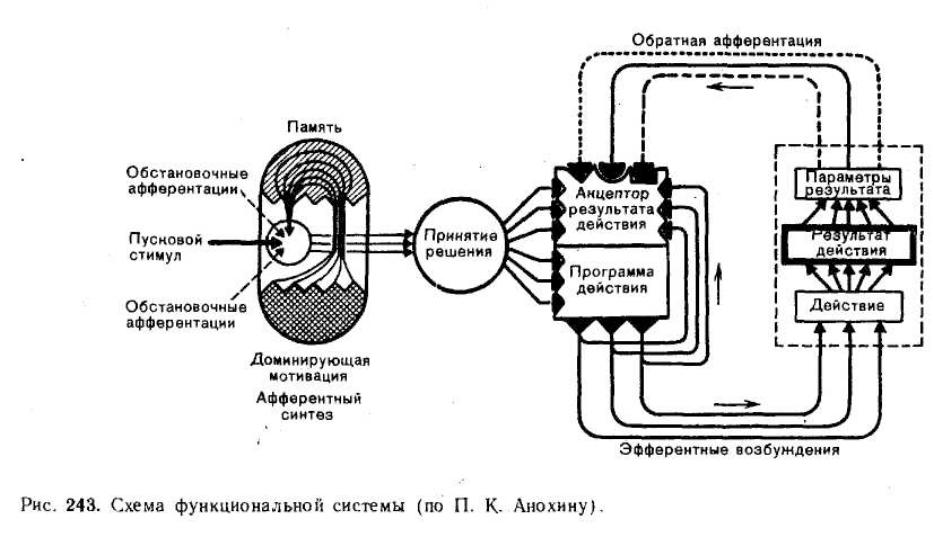 Обратная афферентация

Память

Обстановочные афферентации

Пусковой стимул

Обстановочные афферентации

Доминирующая мотивация

Афферентный синтез

Принятие решения

Акцептор результата действия

Программа действия

Параметры результата

Результат действия

Действие

Эфферентные возбуждения

Рис. 243. Схема функциональной системы (по П. К. Анохину).